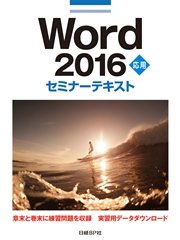 Word 2016 応用

セミナーテキスト

章末と巻末に練習問題を収録　実習用データダウンロード

日経BP社